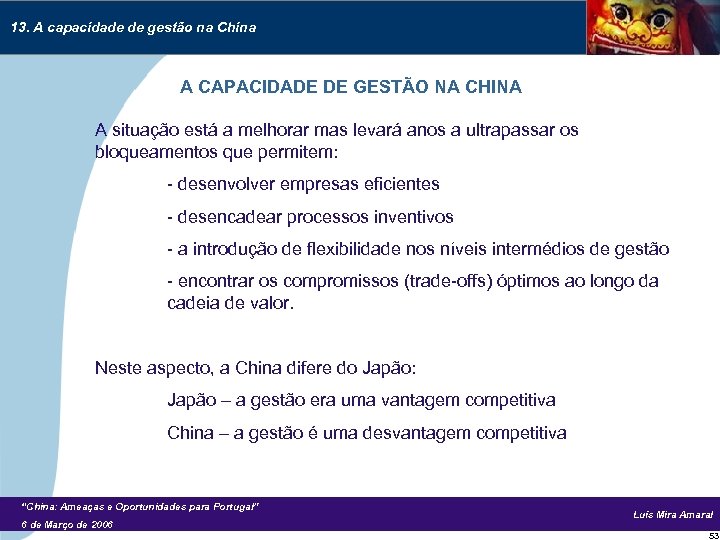 13. A capacidade de gestão na China

A CAPACIDADE DE GESTÃO NA CHINA

A situação está a melhorar mas levará anos a ultrapassar os bloqueamentos que permitem:

- desenvolver empresas eficientes

- desencadear processos inventivos

- a introdução de flexibilidade nos níveis intermédios de gestão

- encontrar os compromissos (trade-offs) óptimos ao longo da cadeia de valor.

Neste aspecto, a China difere do Japão:

Japão – a gestão era uma vantagem competitiva

China – a gestão é uma desvantagem competitiva

"China: Ameaças e Oportunidades para Portugal"
6 de Março de 2006

Luís Mira Amaral

53